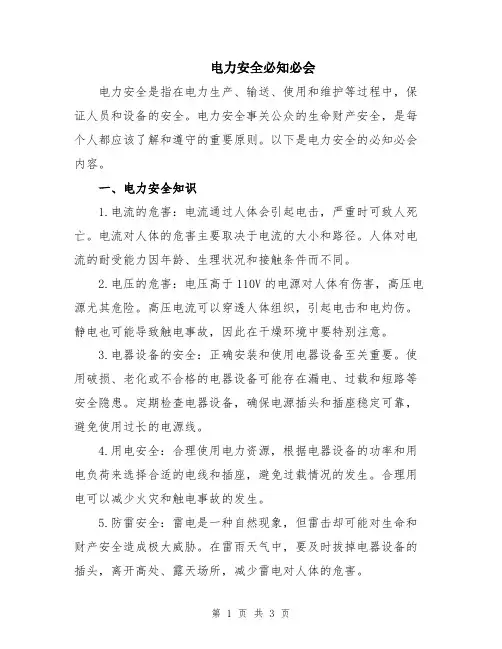 电力安全必知必会

电力安全是指在电力生产、输送、使用和维护等过程中，保证人员和设备的安全。电力安全事关公众的生命财产安全，是每个人都应该了解和遵守的重要原则。以下是电力安全的必知必会内容。

一、电力安全知识

1.电流的危害：电流通过人体会引起电击，严重时可致人死亡。电流对人体的危害主要取决于电流的大小和路径。人体对电流的耐受能力因年龄、生理状况和接触条件而不同。

2.电压的危害：电压高于110V的电源对人体有伤害，高压电源尤其危险。高压电流可以穿透人体组织，引起电击和电灼伤。静电也可能导致触电事故，因此在干燥环境中要特别注意。

3.电器设备的安全：正确安装和使用电器设备至关重要。使用破损、老化或不合格的电器设备可能存在漏电、过载和短路等安全隐患。定期检查电器设备，确保电源插头和插座稳定可靠，避免使用过长的电源线。

4.用电安全：合理使用电力资源，根据电器设备的功率和用电负荷来选择合适的电线和插座，避免过载情况的发生。合理用电可以减少火灾和触电事故的发生。

5.防雷安全：雷电是一种自然现象，但雷击却可能对生命和财产安全造成极大威胁。在雷雨天气中，要及时拔掉电器设备的插头，离开高处、露天场所，减少雷电对人体的危害。

第 1 页 共 3 页